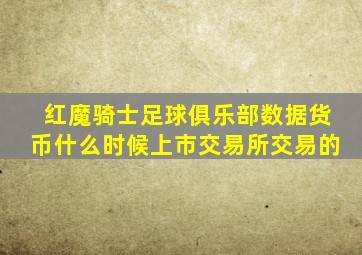 红魔骑士足球俱乐部数据货币什么时候上市交易所交易的